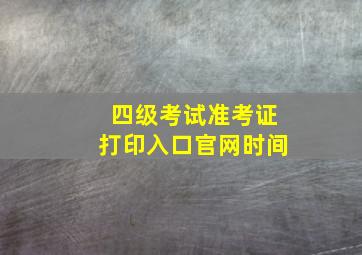 四级考试准考证
打印入口官网时间